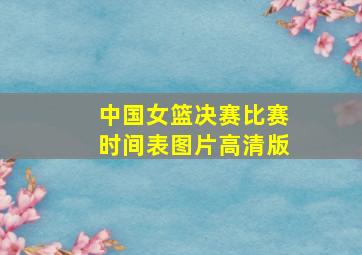 中国女篮决赛比赛时间表图片高清版